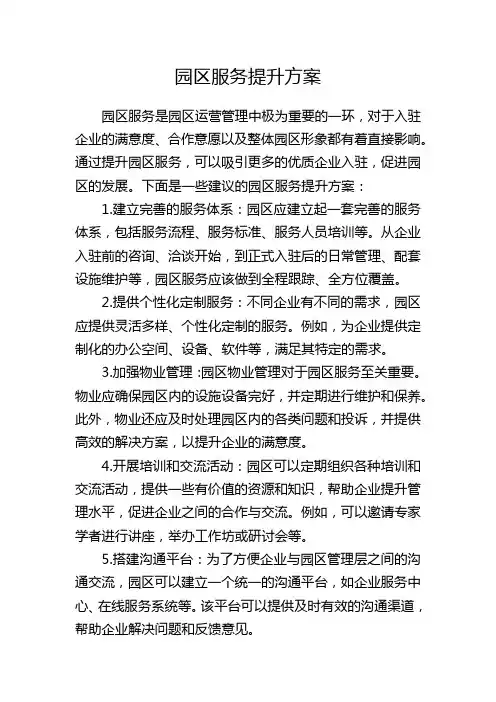 园区服务提升方案

园区服务是园区运营管理中极为重要的一环，对于入驻企业的满意度、合作意愿以及整体园区形象都有着直接影响。通过提升园区服务，可以吸引更多的优质企业入驻，促进园区的发展。下面是一些建议的园区服务提升方案：

1.建立完善的服务体系：园区应建立起一套完善的服务体系，包括服务流程、服务标准、服务人员培训等。从企业入驻前的咨询、洽谈开始，到正式入驻后的日常管理、配套设施维护等，园区服务应该做到全程跟踪、全方位覆盖。

2.提供个性化定制服务：不同企业有不同的需求，园区应提供灵活多样、个性化定制的服务。例如，为企业提供定制化的办公空间、设备、软件等，满足其特定的需求。

3.加强物业管理：园区物业管理对于园区服务至关重要。物业应确保园区内的设施设备完好，并定期进行维护和保养。此外，物业还应及时处理园区内的各类问题和投诉，并提供高效的解决方案，以提升企业的满意度。

4.开展培训和交流活动：园区可以定期组织各种培训和交流活动，提供一些有价值的资源和知识，帮助企业提升管理水平，促进企业之间的合作与交流。例如，可以邀请专家学者进行讲座，举办工作坊或研讨会等。

5.搭建沟通平台：为了方便企业与园区管理层之间的沟通交流，园区可以建立一个统一的沟通平台，如企业服务中心、在线服务系统等。该平台可以提供及时有效的沟通渠道，帮助企业解决问题和反馈意见。